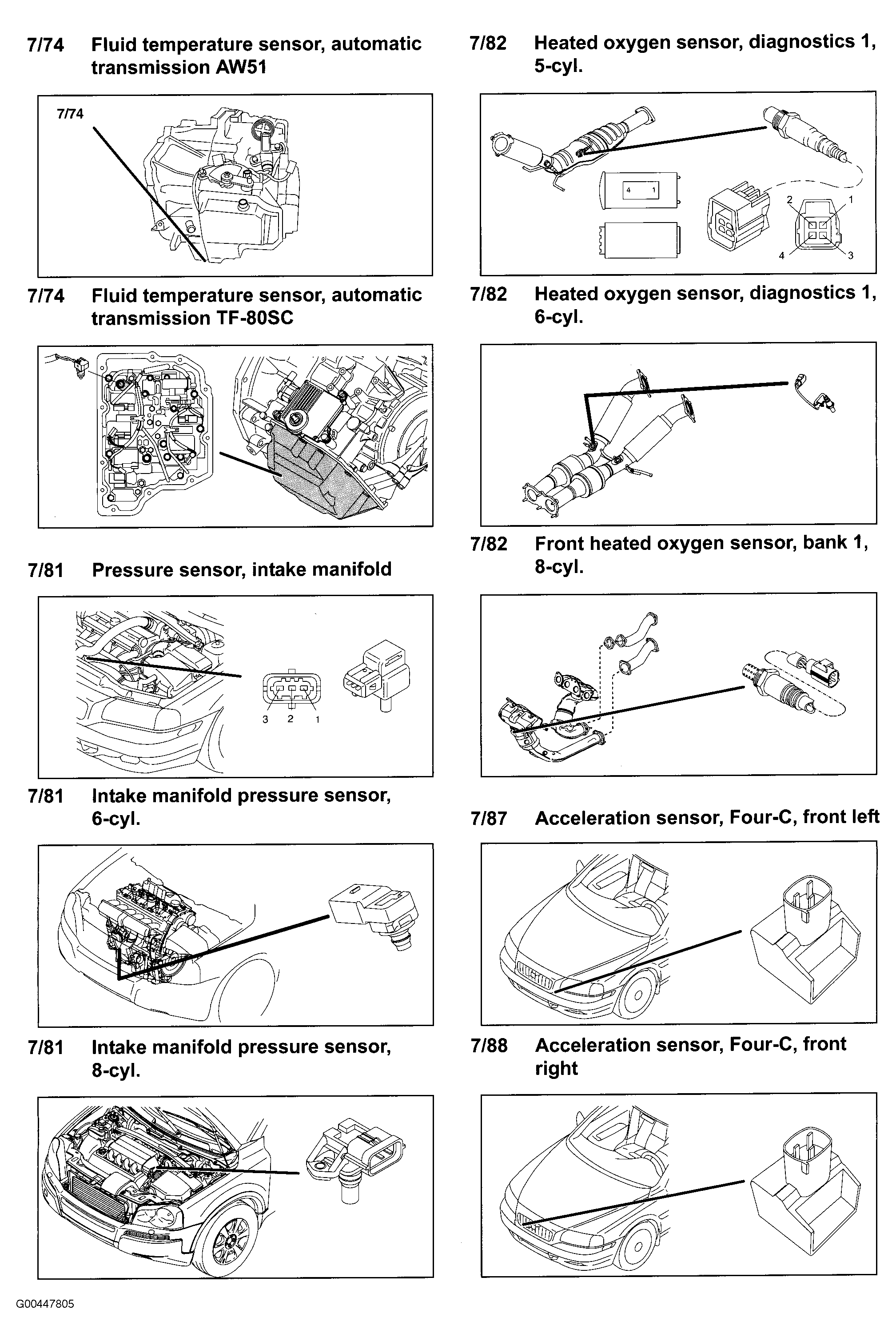 7/74 Fluid temperature sensor, automatic transmission AW51

7/74

7/74 Fluid temperature sensor, automatic transmission TF-80SC

7/81 Pressure sensor, intake manifold

3 2 1

7/81 Intake manifold pressure sensor, 6-cyl.

7/81 Intake manifold pressure sensor, 8-cyl.

7/82 Heated oxygen sensor, diagnostics 1, 5-cyl.

4 1

2 1

4 3

7/82 Heated oxygen sensor, diagnostics 1, 6-cyl.

7/82 Front heated oxygen sensor, bank 1, 8-cyl.

7/87 Acceleration sensor, Four-C, front left

7/88 Acceleration sensor, Four-C, front right

G00447805